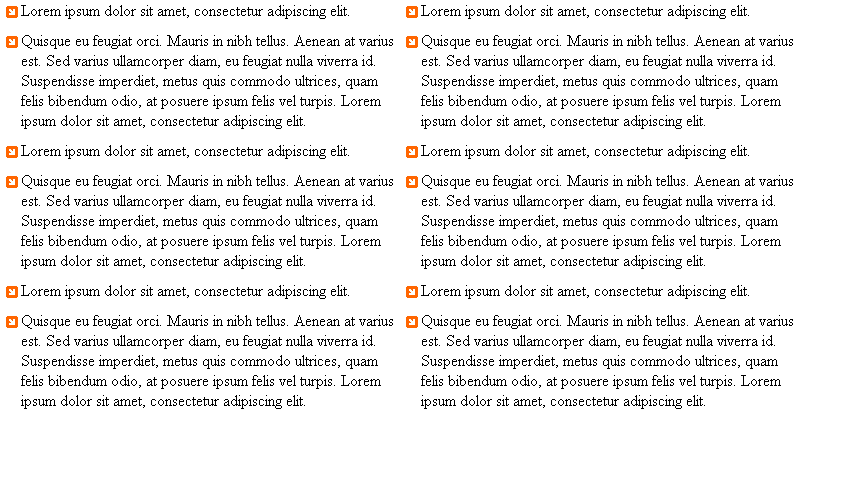 Lorem ipsum dolor sit amet, consectetur adipiscing elit.

Quisque eu feugiat orci. Mauris in nibh tellus. Aenean at varius est. Sed varius ullamcorper diam, eu feugiat nulla viverra id. Suspendisse imperdiet, metus quis commodo ultrices, quam felis bibendum odio, at posuere ipsum felis vel turpis. Lorem ipsum dolor sit amet, consectetur adipiscing elit.

Lorem ipsum dolor sit amet, consectetur adipiscing elit.

Quisque eu feugiat orci. Mauris in nibh tellus. Aenean at varius est. Sed varius ullamcorper diam, eu feugiat nulla viverra id. Suspendisse imperdiet, metus quis commodo ultrices, quam felis bibendum odio, at posuere ipsum felis vel turpis. Lorem ipsum dolor sit amet, consectetur adipiscing elit.

Lorem ipsum dolor sit amet, consectetur adipiscing elit.

Quisque eu feugiat orci. Mauris in nibh tellus. Aenean at varius est. Sed varius ullamcorper diam, eu feugiat nulla viverra id. Suspendisse imperdiet, metus quis commodo ultrices, quam felis bibendum odio, at posuere ipsum felis vel turpis. Lorem ipsum dolor sit amet, consectetur adipiscing elit.

Lorem ipsum dolor sit amet, consectetur adipiscing elit.

Quisque eu feugiat orci. Mauris in nibh tellus. Aenean at varius est. Sed varius ullamcorper diam, eu feugiat nulla viverra id. Suspendisse imperdiet, metus quis commodo ultrices, quam felis bibendum odio, at posuere ipsum felis vel turpis. Lorem ipsum dolor sit amet, consectetur adipiscing elit.

Lorem ipsum dolor sit amet, consectetur adipiscing elit.

Quisque eu feugiat orci. Mauris in nibh tellus. Aenean at varius est. Sed varius ullamcorper diam, eu feugiat nulla viverra id. Suspendisse imperdiet, metus quis commodo ultrices, quam felis bibendum odio, at posuere ipsum felis vel turpis. Lorem ipsum dolor sit amet, consectetur adipiscing elit.

Lorem ipsum dolor sit amet, consectetur adipiscing elit.

Quisque eu feugiat orci. Mauris in nibh tellus. Aenean at varius est. Sed varius ullamcorper diam, eu feugiat nulla viverra id. Suspendisse imperdiet, metus quis commodo ultrices, quam felis bibendum odio, at posuere ipsum felis vel turpis. Lorem ipsum dolor sit amet, consectetur adipiscing elit.